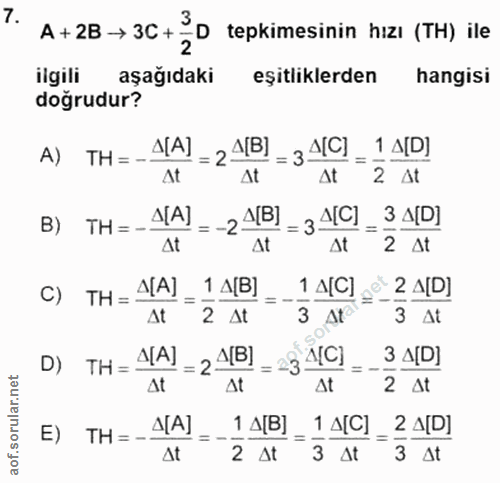 7. $A + 2B \rightarrow 3C + \frac{3}{2}D$ tepkimesinin hızı (TH) ile ilgili aşağıdaki eşitliklerden hangisi doğrudur?

A) $TH = -\frac{\Delta[A]}{\Delta t} = 2\frac{\Delta[B]}{\Delta t} = 3\frac{\Delta[C]}{\Delta t} = \frac{1}{2}\frac{\Delta[D]}{\Delta t}$

B) $TH = -\frac{\Delta[A]}{\Delta t} = -2\frac{\Delta[B]}{\Delta t} = 3\frac{\Delta[C]}{\Delta t} = \frac{3}{2}\frac{\Delta[D]}{\Delta t}$

C) $TH = \frac{\Delta[A]}{\Delta t} = \frac{1}{2}\frac{\Delta[B]}{\Delta t} = -\frac{1}{3}\frac{\Delta[C]}{\Delta t} = -\frac{2}{3}\frac{\Delta[D]}{\Delta t}$

D) $TH = \frac{\Delta[A]}{\Delta t} = 2\frac{\Delta[B]}{\Delta t} = -3\frac{\Delta[C]}{\Delta t} = -\frac{3}{2}\frac{\Delta[D]}{\Delta t}$

E) $TH = -\frac{\Delta[A]}{\Delta t} = -\frac{1}{2}\frac{\Delta[B]}{\Delta t} = \frac{1}{3}\frac{\Delta[C]}{\Delta t} = \frac{2}{3}\frac{\Delta[D]}{\Delta t}$

aof.sorular.net

aof.sorular.net